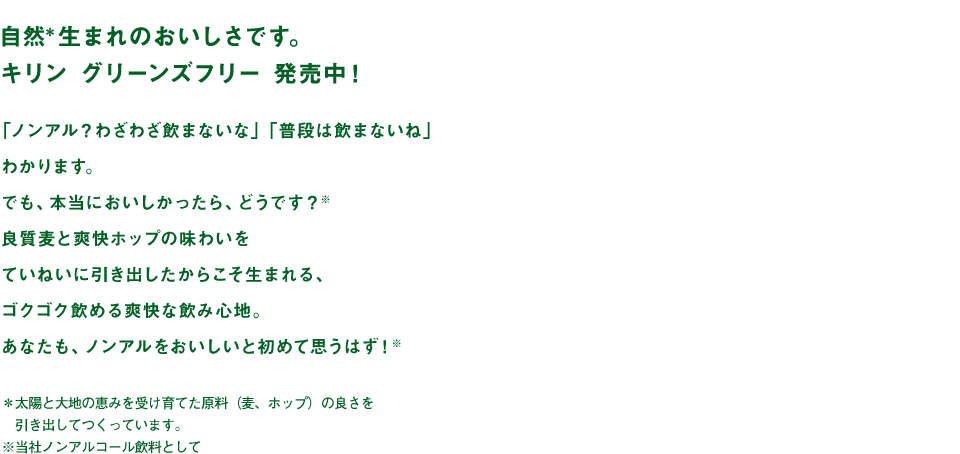 自然*生まれのおいしさです。
キリン グリーンズフリー 発売中！

「ノンアル？わざわざ飲まないな」「普段は飲まないね」

わかります。

でも、本当においしかったら、どうです？※

良質麦と爽快ホップの味わいを

ていねいに引き出したからこそ生まれる、

ゴクゴク飲める爽快な飲み心地。

あなたも、ノンアルをおいしいと初めて思うはず！※

＊太陽と大地の恵みを受け育てた原料（麦、ホップ）の良さを引き出してつくっています。
※当社ノンアルコール飲料として